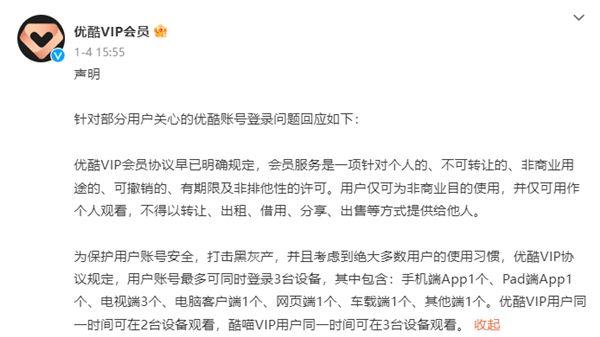 优酷VIP会员

1-4 15:55

声明

针对部分用户关心的优酷账号登录问题回应如下：

优酷VIP会员协议早已明确规定，会员服务是一项针对个人的、不可转让的、非商业用途的、可撤销的、有期限及非排他性的许可。用户仅可为非商业目的使用，并仅可用作个人观看，不得以转让、出租、借用、分享、出售等方式提供给他人。

为保护用户账号安全，打击黑灰产，并且考虑到绝大多数用户的使用习惯，优酷VIP协议规定，用户账号最多可同时登录3台设备，其中包含：手机端App1个、Pad端App1个、电视端3个、电脑客户端1个、网页端1个、车载端1个、其他端1个。优酷VIP用户同一时间可在2台设备观看，酷喵VIP用户同一时间可在3台设备观看。 收起